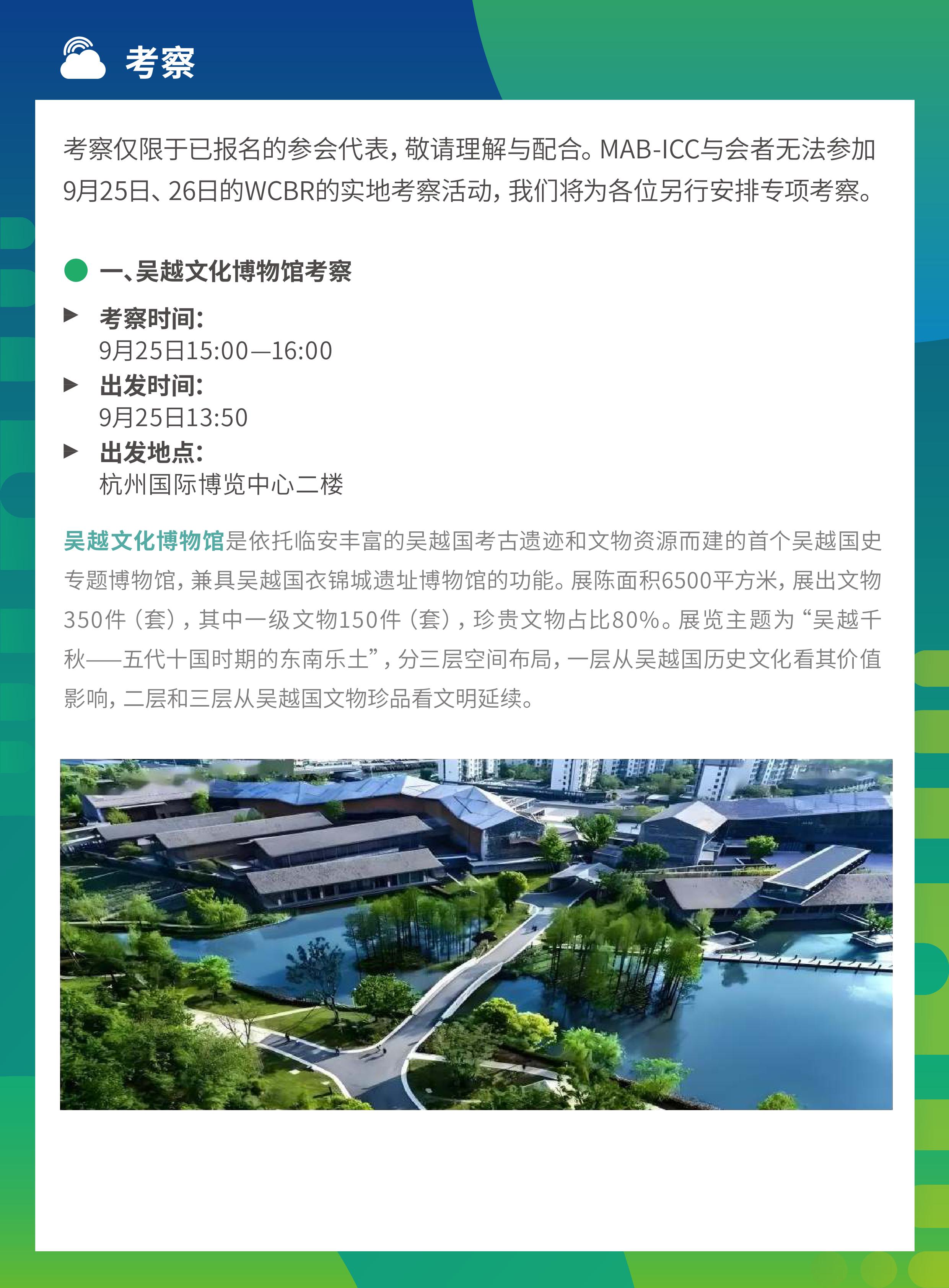 考察

考察仅限于已报名的参会代表，敬请理解与配合。MAB-ICC与会者无法参加9月25日、26日的WCBR的实地考察活动，我们将为各位另行安排专项考察。

• 一、吴越文化博物馆考察

▶ 考察时间:
9月25日15:00—16:00
▶ 出发时间:
9月25日13:50
▶ 出发地点:
杭州国际博览中心二楼

吴越文化博物馆是依托临安丰富的吴越国考古遗迹和文物资源而建的首个吴越国史专题博物馆，兼具吴越国衣锦城遗址博物馆的功能。展陈面积6500平方米，展出文物350件（套），其中一级文物150件（套），珍贵文物占比80%。展览主题为“吴越千秋——五代十国时期的东南乐土”，分三层空间布局，一层从吴越国历史文化看其价值影响，二层和三层从吴越国文物珍品看文明延续。